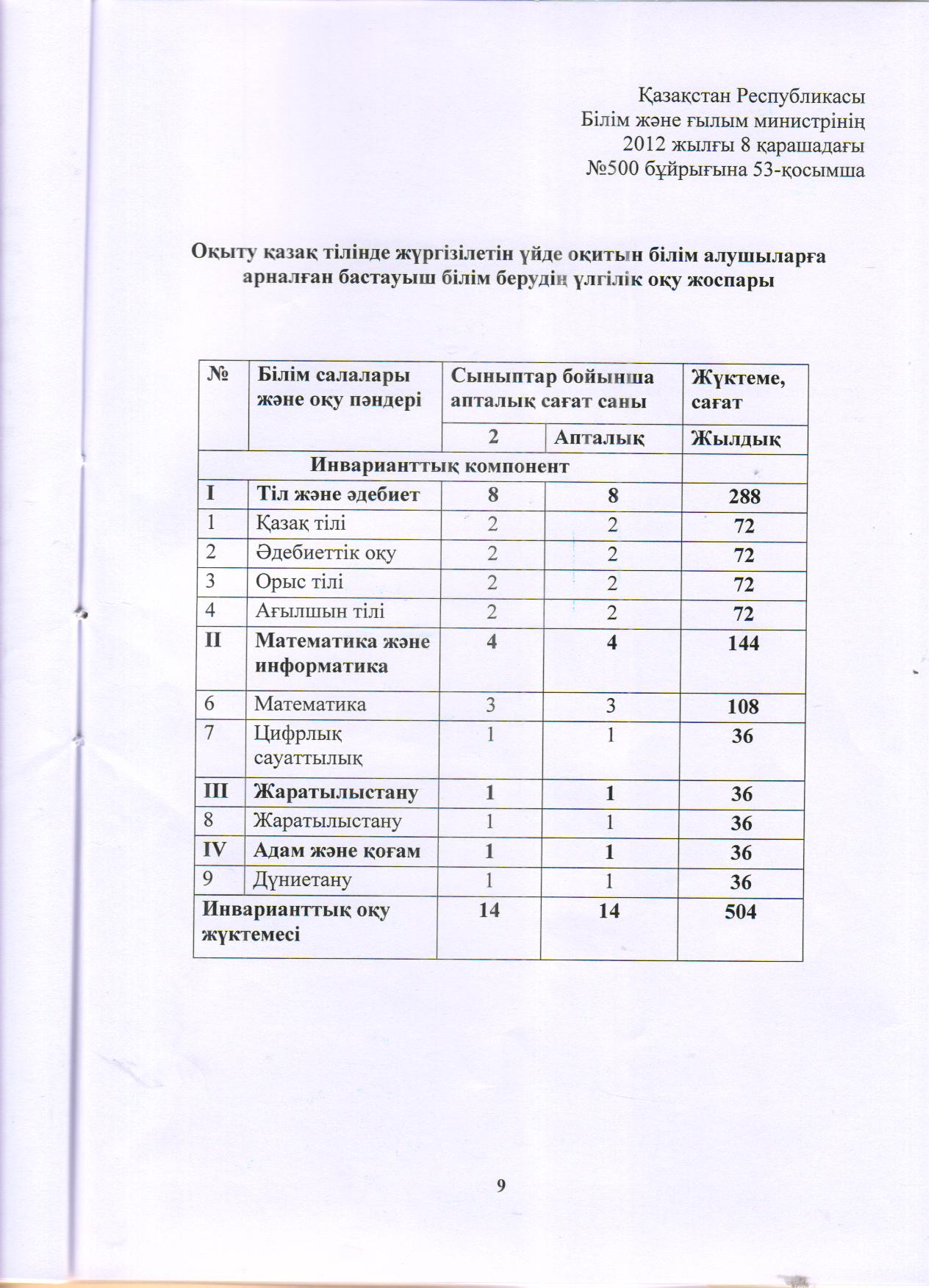 Қазақстан Республикасы
Білім және ғылым министрінің
2012 жылғы 8 қарашадағы
№500 бұйрығына 53-қосымша

Оқыту қазақ тілінде жүргізілетін үйде оқитын білім алушыларға арналған бастауыш білім берудің үлгілік оқу жоспары

| № | Білім салалары және оқу пәндері | Сыныптар бойынша апталық сағат саны | | Жүктеме, сағат |
|---|---|---|---|---|
| | | 2 | Апталық | Жылдық |
| Инварианттық компонент | | | | |
| I | Тіл және әдебиет | 8 | 8 | 288 |
| 1 | Қазақ тілі | 2 | 2 | 72 |
| 2 | Әдебиеттік оқу | 2 | 2 | 72 |
| 3 | Орыс тілі | 2 | 2 | 72 |
| 4 | Ағылшын тілі | 2 | 2 | 72 |
| II | Математика және информатика | 4 | 4 | 144 |
| 6 | Математика | 3 | 3 | 108 |
| 7 | Цифрлық сауаттылық | 1 | 1 | 36 |
| III | Жаратылыстану | 1 | 1 | 36 |
| 8 | Жаратылыстану | 1 | 1 | 36 |
| IV | Адам және қоғам | 1 | 1 | 36 |
| 9 | Дүниетану | 1 | 1 | 36 |
| Инварианттық оқу жүктемесі | | 14 | 14 | 504 |

9